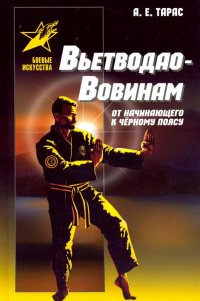 А. Е. ТАРАС

БОЕВЫЕ ИСКУССТВА

Вьетводао-Вовинам

ОТ НАЧИНАЮЩЕГО К ЧЁРНОМУ ПОЯСУ